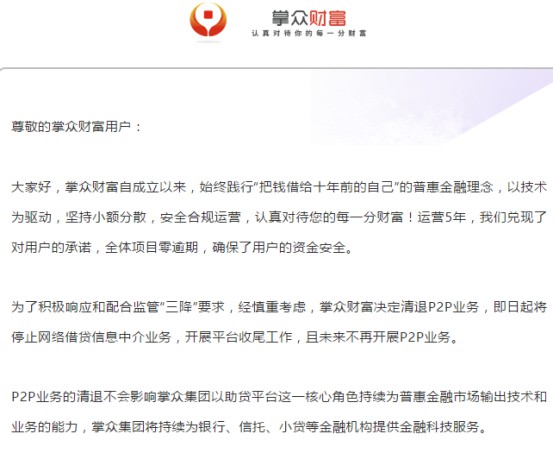 掌众财富
认真对待你的每一分财富

尊敬的掌众财富用户：

大家好，掌众财富自成立以来，始终践行“把钱借给十年前的自己”的普惠金融理念，以技术为驱动，坚持小额分散，安全合规运营，认真对待您的每一分财富！运营5年，我们兑现了对用户的承诺，全体项目零逾期，确保了用户的资金安全。

为了积极响应和配合监管“三降”要求，经慎重考虑，掌众财富决定清退P2P业务，即日起将停止网络借贷信息中介业务，开展平台收尾工作，且未来不再开展P2P业务。

P2P业务的清退不会影响掌众集团以助贷平台这一核心角色持续为普惠金融市场输出技术和业务的能力，掌众集团将持续为银行、信托、小贷等金融机构提供金融科技服务。